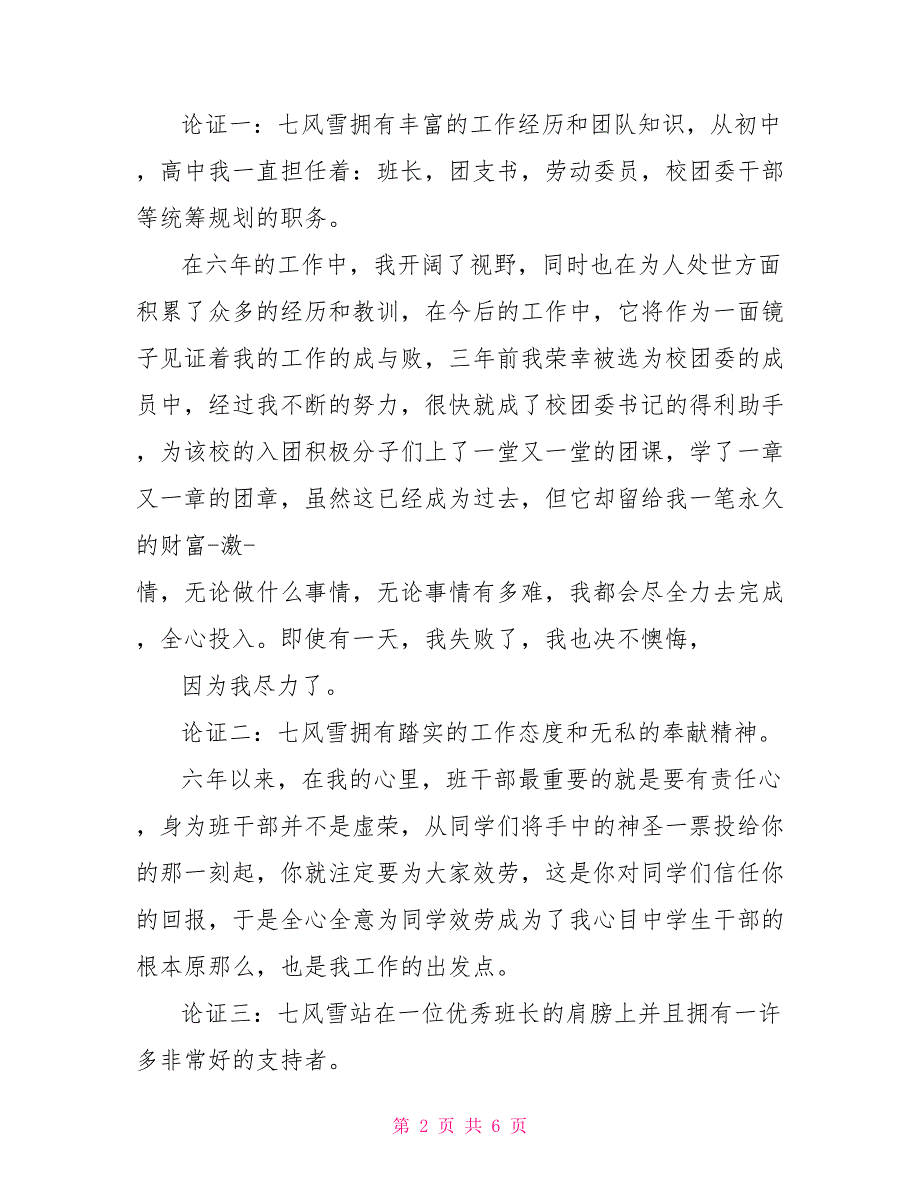 论证一：七风雪拥有丰富的工作经历和团队知识，从初中，高中我一直担任着：班长，团支书，劳动委员，校团委干部等统筹规划的职务。

在六年的工作中，我开阔了视野，同时也在为人处世方面积累了众多的经历和教训，在今后的工作中，它将作为一面镜子见证着我的工作的成与败，三年前我荣幸被选为校团委的成员中，经过我不断的努力，很快就成了校团委书记的得利助手，为该校的入团积极分子们上了一堂又一堂的团课，学了一章又一章的团章，虽然这已经成为过去，但它却留给我一笔永久的财富-激-

情，无论做什么事情，无论事情有多难，我都会尽全力去完成，全心投入。即使有一天，我失败了，我也决不懊悔，

因为我尽力了。

论证二：七风雪拥有踏实的工作态度和无私的奉献精神。

六年以来，在我的心里，班干部最重要的就是要有责任心，身为班干部并不是虚荣，从同学们将手中的神圣一票投给你的那一刻起，你就注定要为大家效劳，这是你对同学们信任你的回报，于是全心全意为同学效劳成为了我心目中学生干部的根本原那么，也是我工作的出发点。

论证三：七风雪站在一位优秀班长的肩膀上并且拥有一许多非常好的支持者。

第 2 页 共 6 页